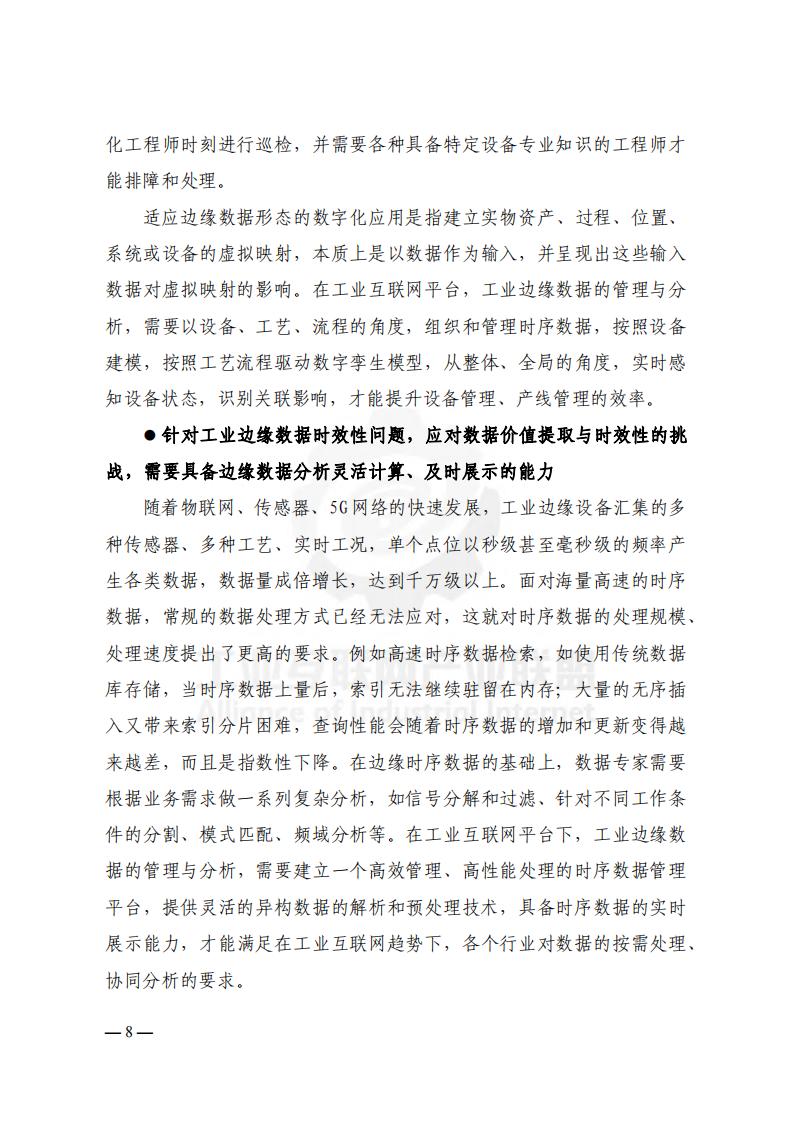 化工程师时刻进行巡检，并需要各种具备特定设备专业知识的工程师才能排障和处理。

适应边缘数据形态的数字化应用是指建立实物资产、过程、位置、系统或设备的虚拟映射，本质上是以数据作为输入，并呈现出这些输入数据对虚拟映射的影响。在工业互联网平台，工业边缘数据的管理与分析，需要以设备、工艺、流程的角度，组织和管理时序数据，按照设备建模，按照工艺流程驱动数字孪生模型，从整体、全局的角度，实时感知设备状态，识别关联影响，才能提升设备管理、产线管理的效率。

● 针对工业边缘数据时效性问题，应对数据价值提取与时效性的挑战，需要具备边缘数据分析灵活计算、及时展示的能力

随着物联网、传感器、5G网络的快速发展，工业边缘设备汇集的多种传感器、多种工艺、实时工况，单个点位以秒级甚至毫秒级的频率产生各类数据，数据量成倍增长，达到千万级以上。面对海量高速的时序数据，常规的数据处理方式已经无法应对，这就对时序数据的处理规模、处理速度提出了更高的要求。例如高速时序数据检索，如使用传统数据库存储，当时序数据上量后，索引无法继续驻留在内存；大量的无序插入又带来索引分片困难，查询性能会随着时序数据的增加和更新变得越来越差，而且是指数性下降。在边缘时序数据的基础上，数据专家需要根据业务需求做一系列复杂分析，如信号分解和过滤、针对不同工作条件的分割、模式匹配、频域分析等。在工业互联网平台下，工业边缘数据的管理与分析，需要建立一个高效管理、高性能处理的时序数据管理平台，提供灵活的异构数据的解析和预处理技术，具备时序数据的实时展示能力，才能满足在工业互联网趋势下，各个行业对数据的按需处理、协同分析的要求。

Alliance of Industrial Internet

— 8 —